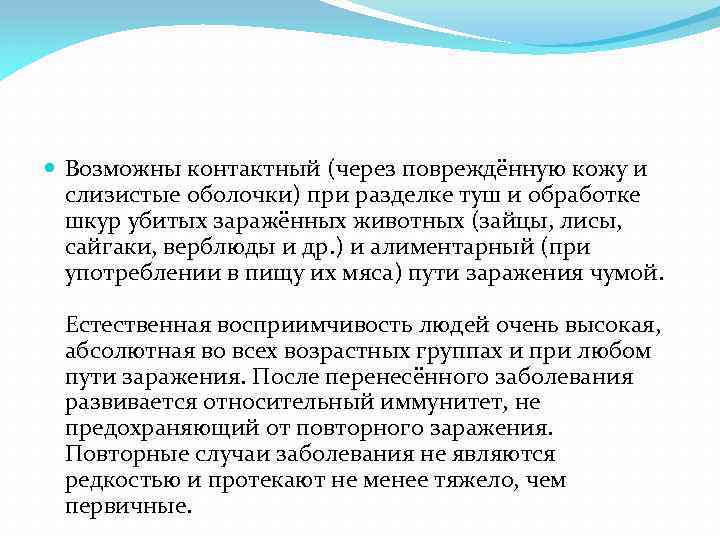 Возможны контактный (через повреждённую кожу и слизистые оболочки) при разделке туш и обработке шкур убитых заражённых животных (зайцы, лисы, сайгаки, верблюды и др.) и алиментарный (при употреблении в пищу их мяса) пути заражения чумой.

Естественная восприимчивость людей очень высокая, абсолютная во всех возрастных группах и при любом пути заражения. После перенесённого заболевания развивается относительный иммунитет, не предохраняющий от повторного заражения. Повторные случаи заболевания не являются редкостью и протекают не менее тяжело, чем первичные.